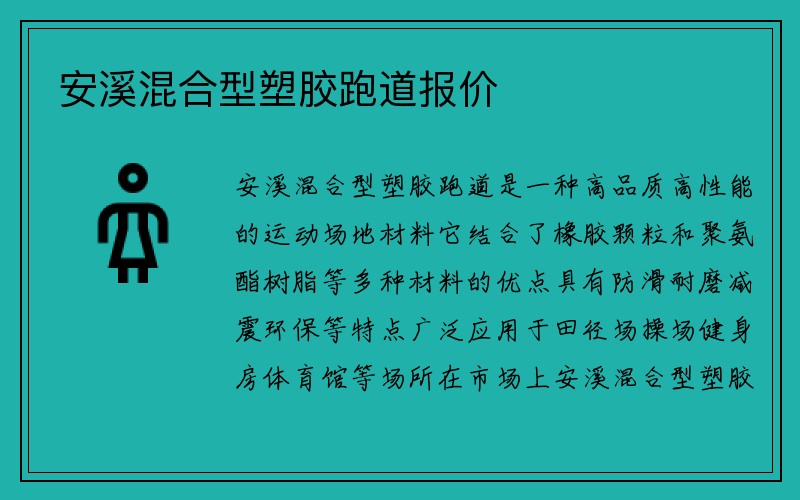 安溪混合型塑胶跑道报价

安溪混合型塑胶跑道是一种高品质高性能的运动场地材料它结合了橡胶颗粒和聚氨酯树脂等多种材料的优点具有防滑耐磨减震环保等特点广泛应用于田径场操场健身房体育馆等场所在市场上安溪混合型塑胶